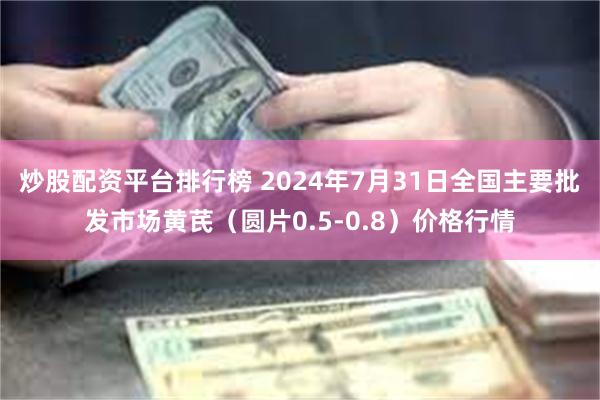 炒股配资平台排行榜 2024年7月31日全国主要批发市场黄芪（圆片0.5-0.8）价格行情